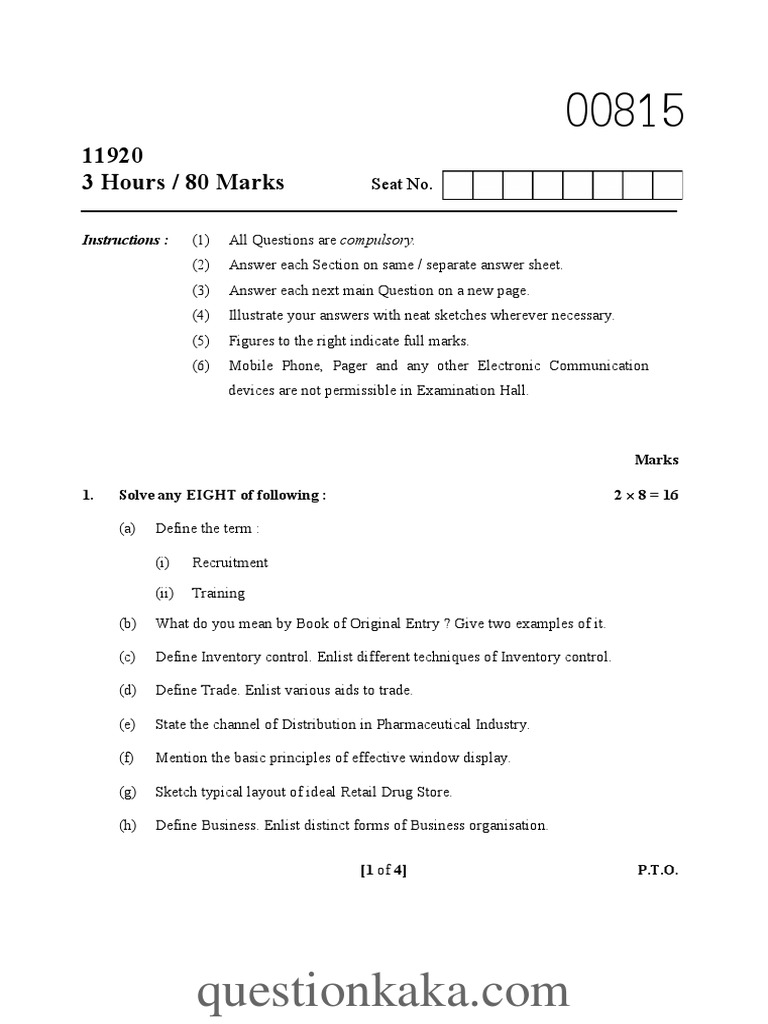 00815

11920
3 Hours / 80 Marks

Seat No.

Instructions : (1) All Questions are compulsory.

(2) Answer each Section on same / separate answer sheet.

(3) Answer each next main Question on a new page.

(4) Illustrate your answers with neat sketches wherever necessary.

(5) Figures to the right indicate full marks.

(6) Mobile Phone, Pager and any other Electronic Communication devices are not permissible in Examination Hall.

Marks

1. Solve any EIGHT of following : $2 \times 8 = 16$

(a) Define the term :

(i) Recruitment

(ii) Training

(b) What do you mean by Book of Original Entry ? Give two examples of it.

(c) Define Inventory control. Enlist different techniques of Inventory control.

(d) Define Trade. Enlist various aids to trade.

(e) State the channel of Distribution in Pharmaceutical Industry.

(f) Mention the basic principles of effective window display.

(g) Sketch typical layout of ideal Retail Drug Store.

(h) Define Business. Enlist distinct forms of Business organisation.

[1 of 4] P.T.O.

questionkaka.com